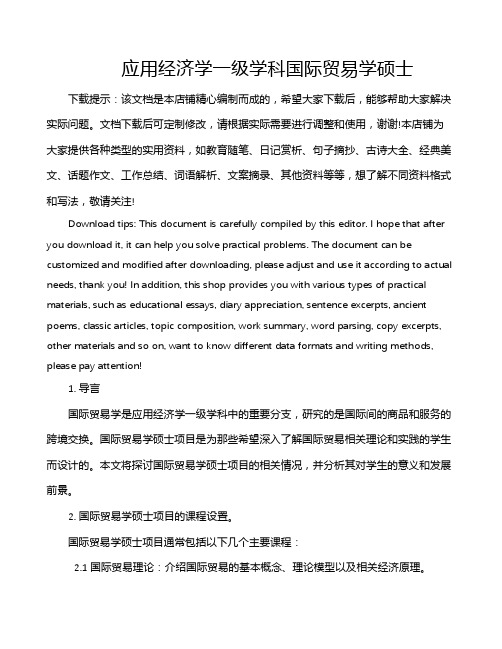 应用经济学一级学科国际贸易学硕士

下载提示：该文档是本店铺精心编制而成的，希望大家下载后，能够帮助大家解决实际问题。文档下载后可定制修改，请根据实际需要进行调整和使用，谢谢!本店铺为大家提供各种类型的实用资料，如教育随笔、日记赏析、句子摘抄、古诗大全、经典美文、话题作文、工作总结、词语解析、文案摘录、其他资料等等，想了解不同资料格式和写法，敬请关注!

Download tips: This document is carefully compiled by this editor. I hope that after you download it, it can help you solve practical problems. The document can be customized and modified after downloading, please adjust and use it according to actual needs, thank you! In addition, this shop provides you with various types of practical materials, such as educational essays, diary appreciation, sentence excerpts, ancient poems, classic articles, topic composition, work summary, word parsing, copy excerpts, other materials and so on, want to know different data formats and writing methods, please pay attention!

1. 导言

国际贸易学是应用经济学一级学科中的重要分支，研究的是国际间的商品和服务的跨境交换。国际贸易学硕士项目是为那些希望深入了解国际贸易相关理论和实践的学生而设计的。本文将探讨国际贸易学硕士项目的相关情况，并分析其对学生的意义和发展前景。

2. 国际贸易学硕士项目的课程设置。

国际贸易学硕士项目通常包括以下几个主要课程：

2.1 国际贸易理论：介绍国际贸易的基本概念、理论模型以及相关经济原理。